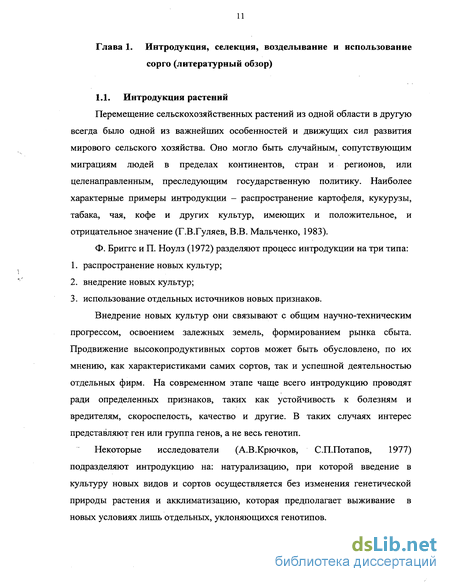 11

Глава 1. Интродукция, селекция, возделывание и использование сорго (литературный обзор)

1.1. Интродукция растений

Перемещение сельскохозяйственных растений из одной области в другую всегда было одной из важнейших особенностей и движущих сил развития мирового сельского хозяйства. Оно могло быть случайным, сопутствующим миграциям людей в пределах континентов, стран и регионов, или целенаправленным, преследующим государственную политику. Наиболее характерные примеры интродукции – распространение картофеля, кукурузы, табака, чая, кофе и других культур, имеющих и положительное, и отрицательное значение (Г.В.Гуляев, В.В. Мальченко, 1983).

Ф. Бриггс и П. Ноулз (1972) разделяют процесс интродукции на три типа:

1. распространение новых культур;

2. внедрение новых культур;

3. использование отдельных источников новых признаков.

Внедрение новых культур они связывают с общим научно-техническим прогрессом, освоением залежных земель, формированием рынка сбыта. Продвижение высокопродуктивных сортов может быть обусловлено, по их мнению, как характеристиками самих сортов, так и успешной деятельностью отдельных фирм. На современном этапе чаще всего интродукцию проводят ради определенных признаков, таких как устойчивость к болезням и вредителям, скороспелость, качество и другие. В таких случаях интерес представляют ген или группа генов, а не весь генотип.

Некоторые исследователи (А.В.Крючков, С.П.Потапов, 1977) подразделяют интродукцию на: натурализацию, при которой введение в культуру новых видов и сортов осуществляется без изменения генетической природы растения и акклиматизацию, которая предполагает выживание в новых условиях лишь отдельных, уклоняющихся генотипов.

dsLib.net
библиотека диссертаций